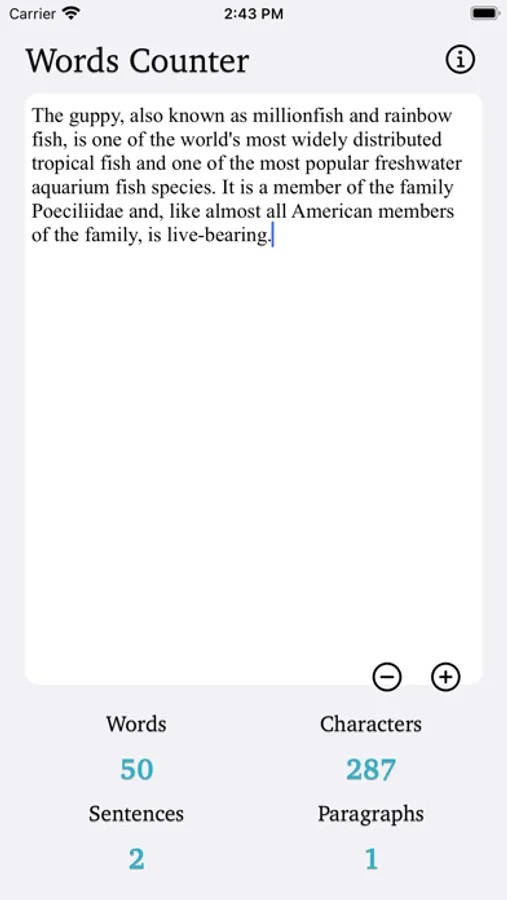 Carrier 2:43 PM

Words Counter

The guppy, also known as millionfish and rainbow fish, is one of the world's most widely distributed tropical fish and one of the most popular freshwater aquarium fish species. It is a member of the family Poeciliidae and, like almost all American members of the family, is live-bearing.

Words
50

Characters
287

Sentences
2

Paragraphs
1